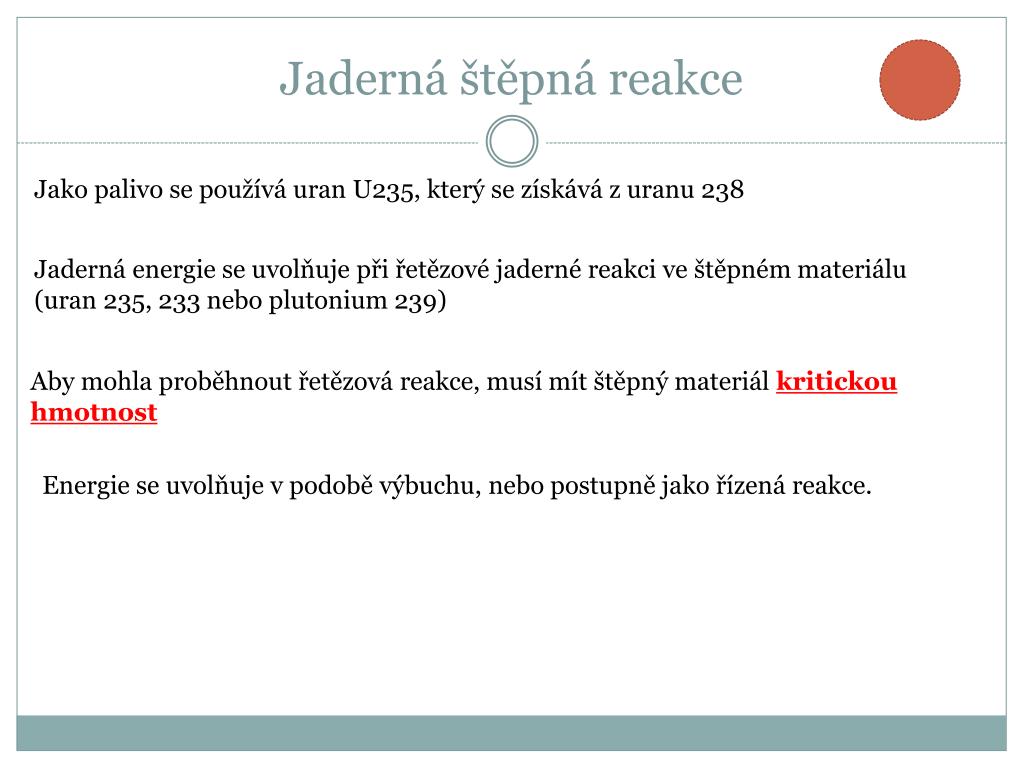 Jaderná štěpná reakce

Jako palivo se používá uran U235, který se získává z uranu 238

Jaderná energie se uvolňuje při řetězové jaderné reakci ve štěpném materiálu (uran 235, 233 nebo plutonium 239)

Aby mohla proběhnout řetězová reakce, musí mít štěpný materiál kritickou hmotnost

Energie se uvolňuje v podobě výbuchu, nebo postupně jako řízená reakce.